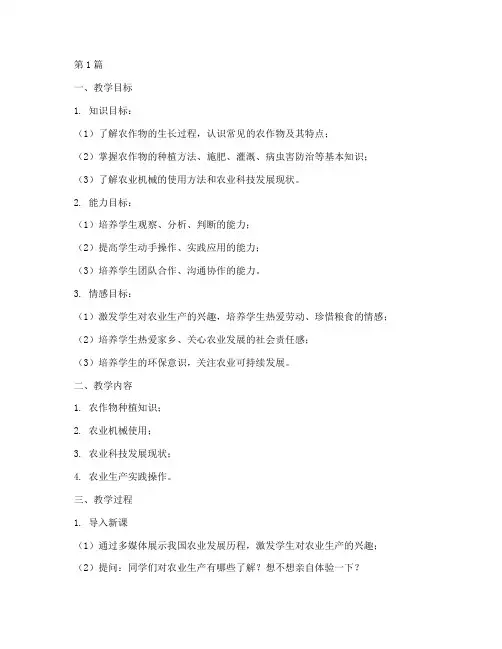 第1篇

一、教学目标

1. 知识目标：

（1）了解农作物的生长过程，认识常见的农作物及其特点；

（2）掌握农作物的种植方法、施肥、灌溉、病虫害防治等基本知识；

（3）了解农业机械的使用方法和农业科技发展现状。

2. 能力目标：

（1）培养学生观察、分析、判断的能力；

（2）提高学生动手操作、实践应用的能力；

（3）培养学生团队合作、沟通协作的能力。

3. 情感目标：

（1）激发学生对农业生产的兴趣，培养学生热爱劳动、珍惜粮食的情感；

（2）培养学生热爱家乡、关心农业发展的社会责任感；

（3）培养学生的环保意识，关注农业可持续发展。

二、教学内容

1. 农作物种植知识；

2. 农业机械使用；

3. 农业科技发展现状；

4. 农业生产实践操作。

三、教学过程

1. 导入新课

（1）通过多媒体展示我国农业发展历程，激发学生对农业生产的兴趣；

（2）提问：同学们对农业生产有哪些了解？想不想亲自体验一下？